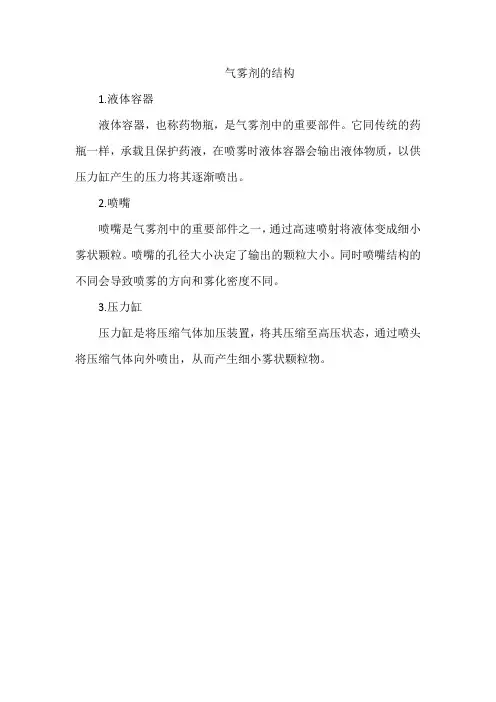 气雾剂的结构

1.液体容器

液体容器，也称药物瓶，是气雾剂中的重要部件。它同传统的药瓶一样，承载且保护药液，在喷雾时液体容器会输出液体物质，以供压力缸产生的压力将其逐渐喷出。

2.喷嘴

喷嘴是气雾剂中的重要部件之一，通过高速喷射将液体变成细小雾状颗粒。喷嘴的孔径大小决定了输出的颗粒大小。同时喷嘴结构的不同会导致喷雾的方向和雾化密度不同。

3.压力缸

压力缸是将压缩气体加压装置，将其压缩至高压状态，通过喷头将压缩气体向外喷出，从而产生细小雾状颗粒物。